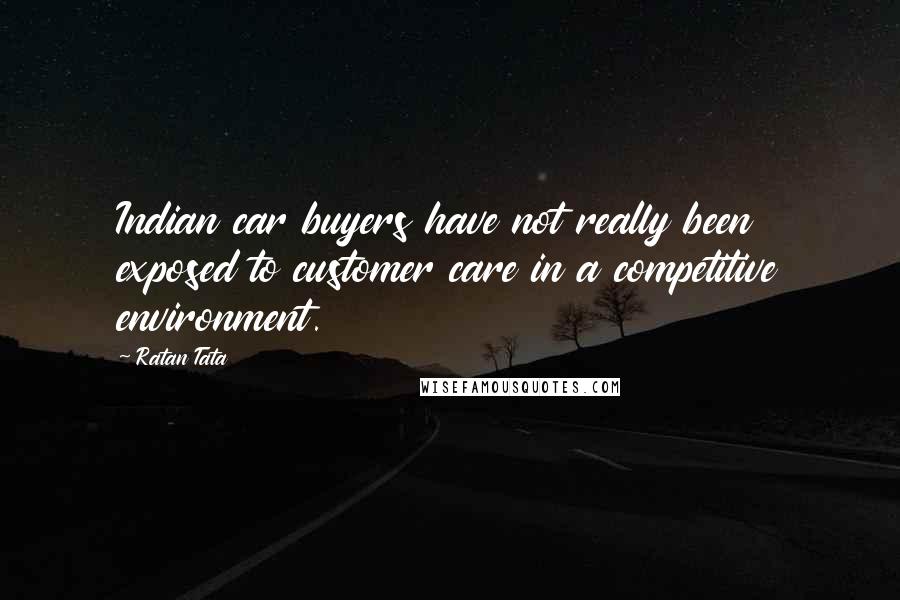 Indian car buyers have not really been exposed to customer care in a competitive environment.

- Ratan Tata

WISEFAMOUSQUOTES.COM